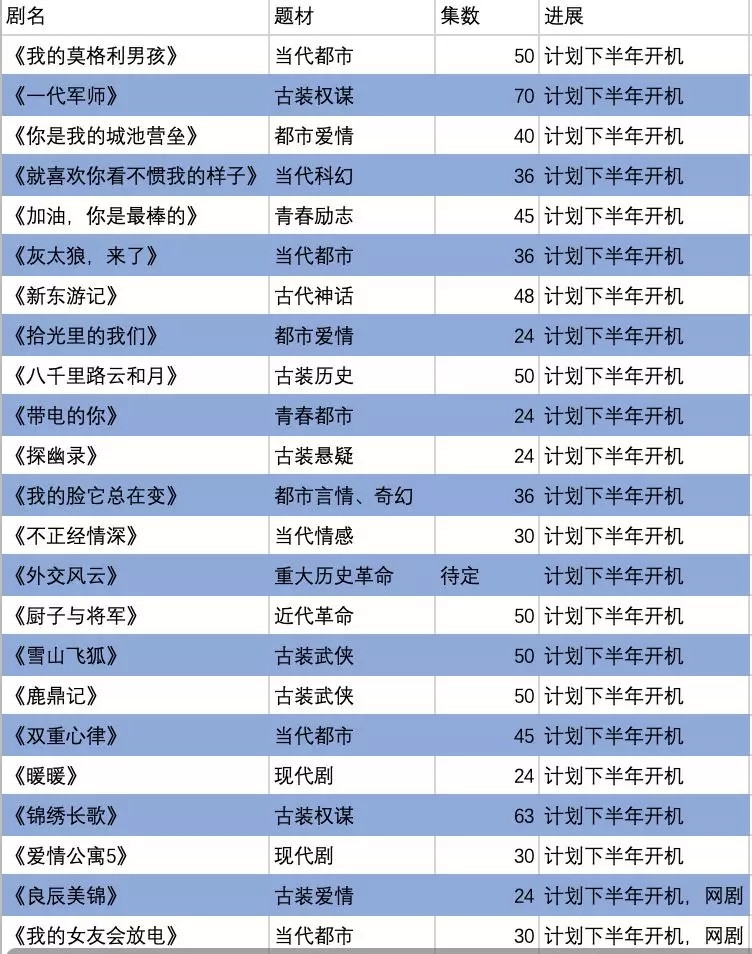 | 剧名 | 题材 | 集数 | 进展 |
|---|---|---|---|
| 《我的莫格利男孩》 | 当代都市 | 50 | 计划下半年开机 |
| 《一代军师》 | 古装权谋 | 70 | 计划下半年开机 |
| 《你是我的城池营垒》 | 都市爱情 | 40 | 计划下半年开机 |
| 《就喜欢你看不惯我的样子》 | 当代科幻 | 36 | 计划下半年开机 |
| 《加油，你是最棒的》 | 青春励志 | 45 | 计划下半年开机 |
| 《灰太狼，来了》 | 当代都市 | 36 | 计划下半年开机 |
| 《新东游记》 | 古代神话 | 48 | 计划下半年开机 |
| 《拾光里的我们》 | 都市爱情 | 24 | 计划下半年开机 |
| 《八千里路云和月》 | 古装历史 | 50 | 计划下半年开机 |
| 《带电的你》 | 青春都市 | 24 | 计划下半年开机 |
| 《探幽录》 | 古装悬疑 | 24 | 计划下半年开机 |
| 《我的脸它总在变》 | 都市言情、奇幻 | 36 | 计划下半年开机 |
| 《不正经情深》 | 当代情感 | 30 | 计划下半年开机 |
| 《外交风云》 | 重大历史革命 | 待定 | 计划下半年开机 |
| 《厨子与将军》 | 近代革命 | 50 | 计划下半年开机 |
| 《雪山飞狐》 | 古装武侠 | 50 | 计划下半年开机 |
| 《鹿鼎记》 | 古装武侠 | 50 | 计划下半年开机 |
| 《双重心律》 | 当代都市 | 45 | 计划下半年开机 |
| 《暖暖》 | 现代剧 | 24 | 计划下半年开机 |
| 《锦绣长歌》 | 古装权谋 | 63 | 计划下半年开机 |
| 《爱情公寓5》 | 现代剧 | 30 | 计划下半年开机 |
| 《良辰美锦》 | 古装爱情 | 24 | 计划下半年开机，网剧 |
| 《我的女友会放电》 | 当代都市 | 30 | 计划下半年开机，网剧 |